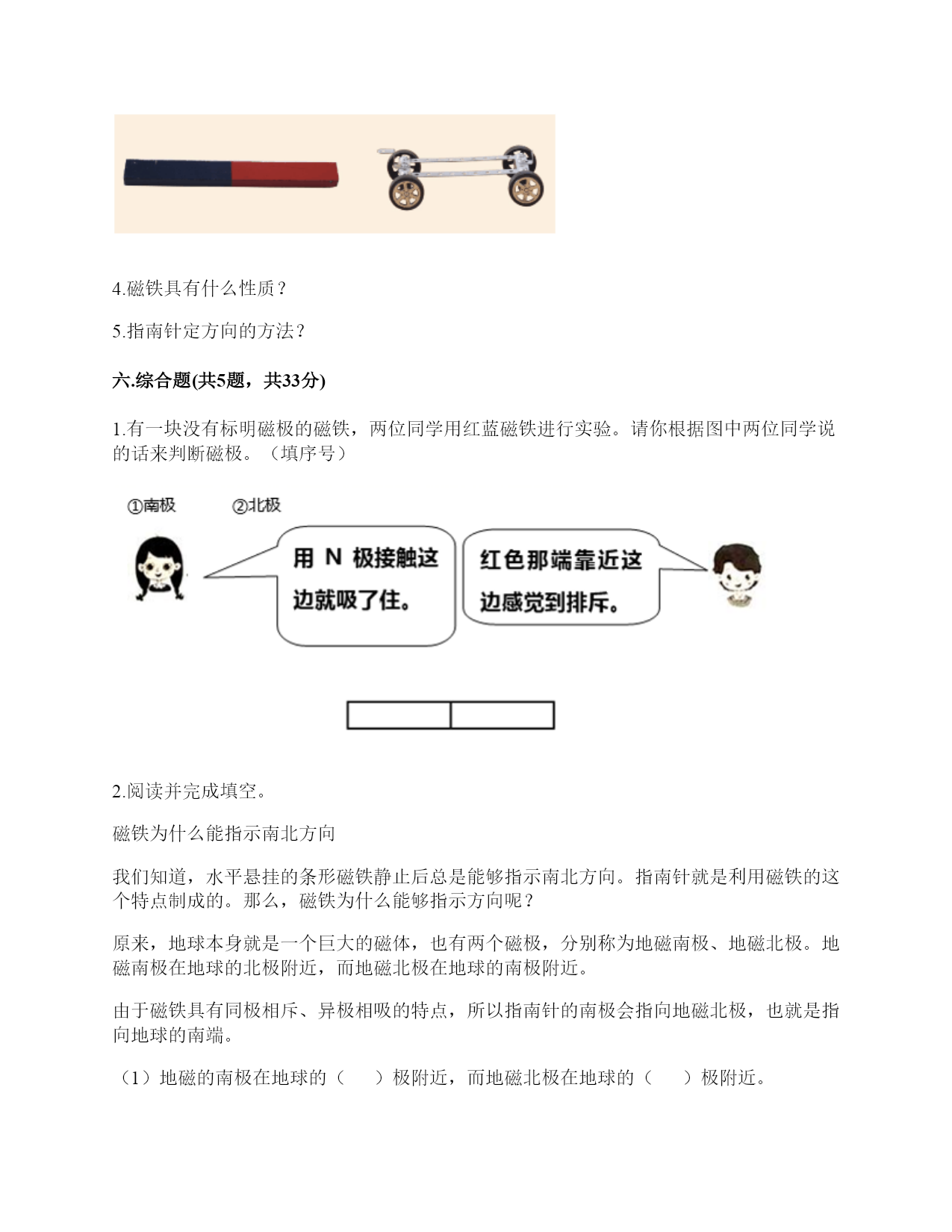 4.磁铁具有什么性质？

5.指南针定方向的方法？

六.综合题(共5题，共33分)

1.有一块没有标明磁极的磁铁，两位同学用红蓝磁铁进行实验。请你根据图中两位同学说的话来判断磁极。（填序号）

①南极　②北极

用 N 极接触这边就吸了住。

红色那端靠近这边感觉到排斥。

2.阅读并完成填空。

磁铁为什么能指示南北方向

我们知道，水平悬挂的条形磁铁静止后总是能够指示南北方向。指南针就是利用磁铁的这个特点制成的。那么，磁铁为什么能够指示方向呢？

原来，地球本身就是一个巨大的磁体，也有两个磁极，分别称为地磁南极、地磁北极。地磁南极在地球的北极附近，而地磁北极在地球的南极附近。

由于磁铁具有同极相斥、异极相吸的特点，所以指南针的南极会指向地磁北极，也就是指向地球的南端。

（1）地磁的南极在地球的（　　）极附近，而地磁北极在地球的（　　）极附近。